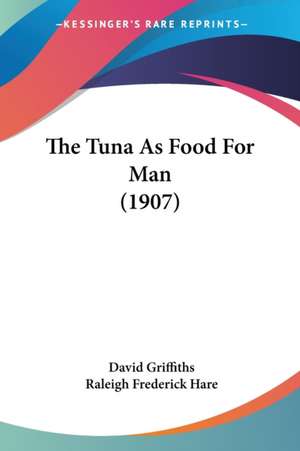 —KESSINGER'S RARE REPRINTS—

The Tuna As Food For Man
(1907)

David Griffiths
Raleigh Frederick Hare